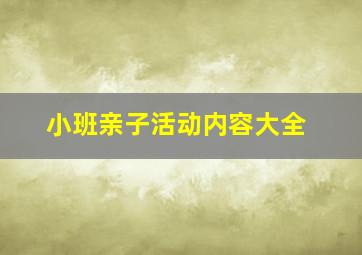 小班亲子活动内容大全